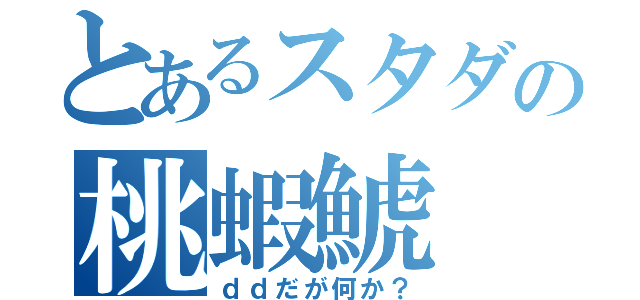 とあるスタダの
桃蝦鯱
ｄｄだが何か？